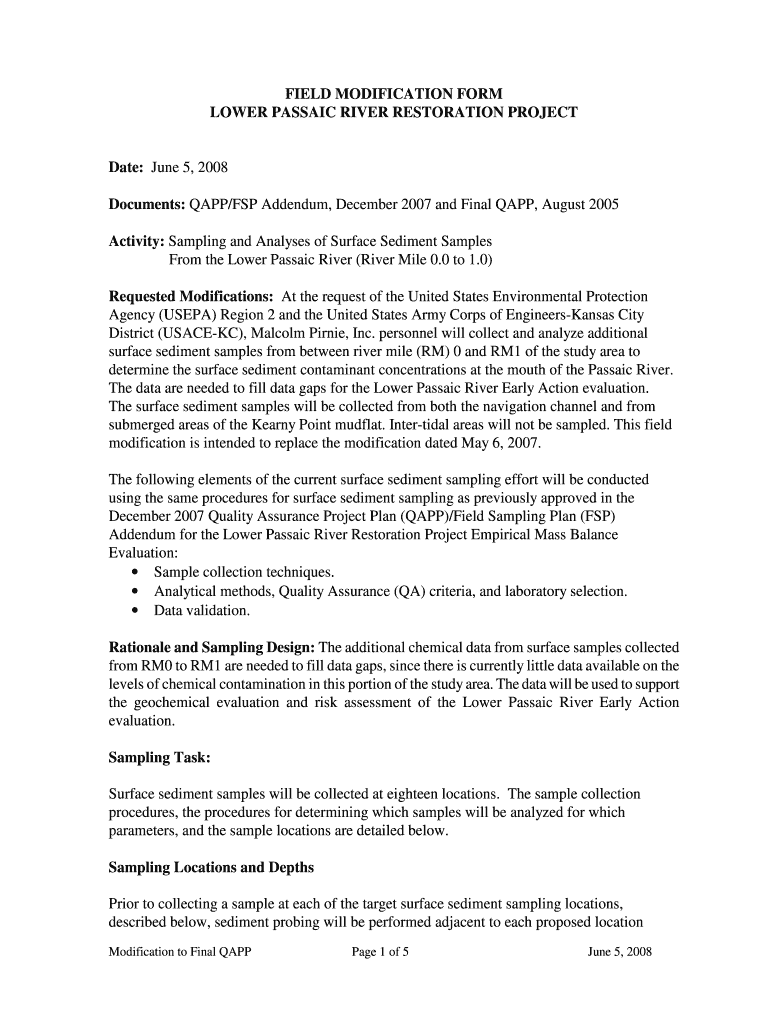 FIELD MODIFICATION FORM
LOWER PASSAIC RIVER RESTORATION PROJECT

Date: June 5, 2008

Documents: QAPP/FSP Addendum, December 2007 and Final QAPP, August 2005

Activity: Sampling and Analyses of Surface Sediment Samples From the Lower Passaic River (River Mile 0.0 to 1.0)

Requested Modifications: At the request of the United States Environmental Protection Agency (USEPA) Region 2 and the United States Army Corps of Engineers-Kansas City District (USACE-KC), Malcolm Pirnie, Inc. personnel will collect and analyze additional surface sediment samples from between river mile (RM) 0 and RM1 of the study area to determine the surface sediment contaminant concentrations at the mouth of the Passaic River. The data are needed to fill data gaps for the Lower Passaic River Early Action evaluation. The surface sediment samples will be collected from both the navigation channel and from submerged areas of the Kearny Point mudflat. Inter-tidal areas will not be sampled. This field modification is intended to replace the modification dated May 6, 2007.

The following elements of the current surface sediment sampling effort will be conducted using the same procedures for surface sediment sampling as previously approved in the December 2007 Quality Assurance Project Plan (QAPP)/Field Sampling Plan (FSP) Addendum for the Lower Passaic River Restoration Project Empirical Mass Balance Evaluation:
• Sample collection techniques.
• Analytical methods, Quality Assurance (QA) criteria, and laboratory selection.
• Data validation.

Rationale and Sampling Design: The additional chemical data from surface samples collected from RM0 to RM1 are needed to fill data gaps, since there is currently little data available on the levels of chemical contamination in this portion of the study area. The data will be used to support the geochemical evaluation and risk assessment of the Lower Passaic River Early Action evaluation.

Sampling Task:

Surface sediment samples will be collected at eighteen locations. The sample collection procedures, the procedures for determining which samples will be analyzed for which parameters, and the sample locations are detailed below.

Sampling Locations and Depths

Prior to collecting a sample at each of the target surface sediment sampling locations, described below, sediment probing will be performed adjacent to each proposed location

Modification to Final QAPP Page 1 of 5 June 5, 2008